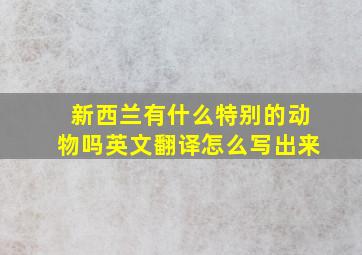 新西兰有什么特别的动物吗英文翻译怎么写出来